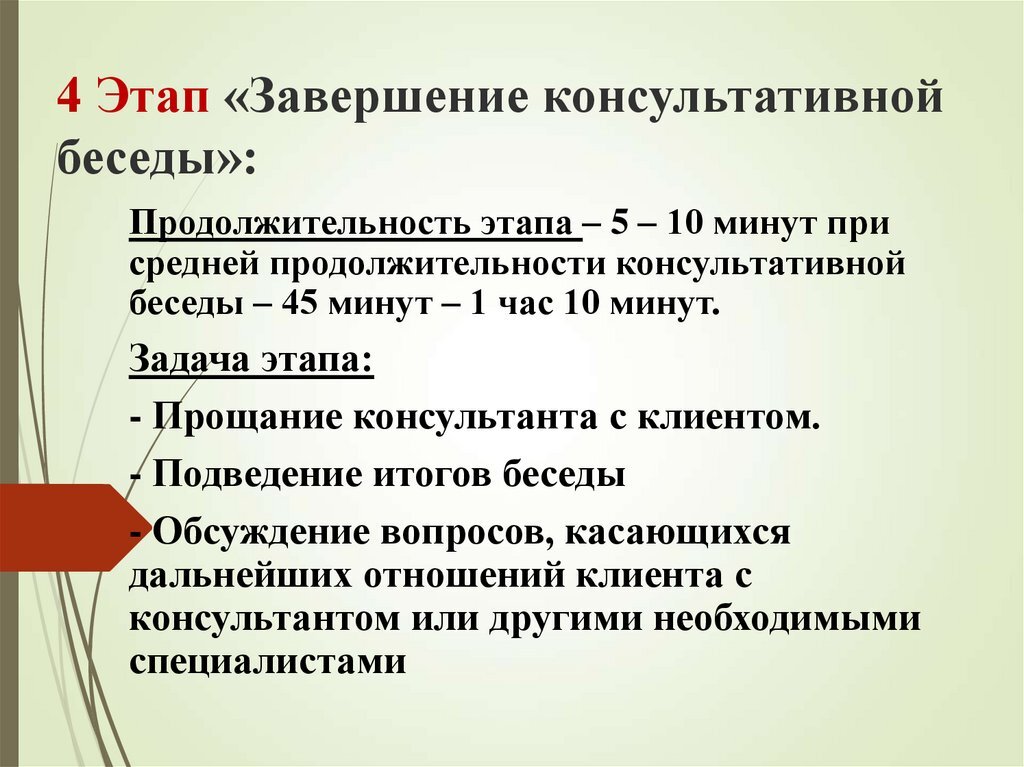 4 Этап «Завершение консультативной беседы»:

Продолжительность этапа – 5 – 10 минут при средней продолжительности консультативной беседы – 45 минут – 1 час 10 минут.

Задача этапа:

- Прощание консультанта с клиентом.

- Подведение итогов беседы

- Обсуждение вопросов, касающихся дальнейших отношений клиента с консультантом или другими необходимыми специалистами